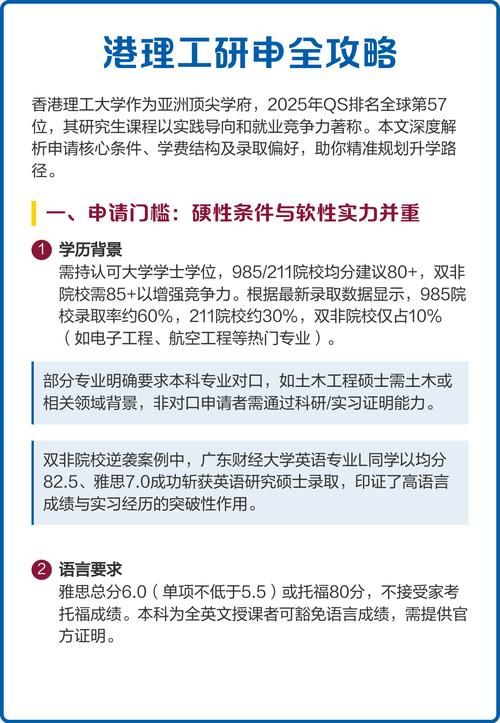 港理工研申全攻略

香港理工大学作为亚洲顶尖学府，2025年QS排名全球第57位，其研究生课程以实践导向和就业竞争力著称。本文深度解析申请核心条件、学费结构及录取偏好，助你精准规划升学路径。

一、申请门槛：硬性条件与软性实力并重

1 学历背景
需持认可大学学士学位，985/211院校均分建议80+，双非院校需85+以增强竞争力。根据最新录取数据显示，985院校录取率约60%，211院校约30%，双非院校仅占10%（如电子工程、航空工程等热门专业）。

部分专业明确要求本科专业对口，如土木工程硕士需土木或相关领域背景，非对口申请者需通过科研/实习证明能力。

双非院校逆袭案例中，广东财经大学英语专业L同学以均分82.5、雅思7.0成功斩获英语研究硕士录取，印证了高语言成绩与实习经历的突破性作用。

2 语言要求
雅思总分6.0（单项不低于5.5）或托福80分，不接受家考托福成绩。本科为全英文授课者可豁免语言成绩，需提供官方证明。